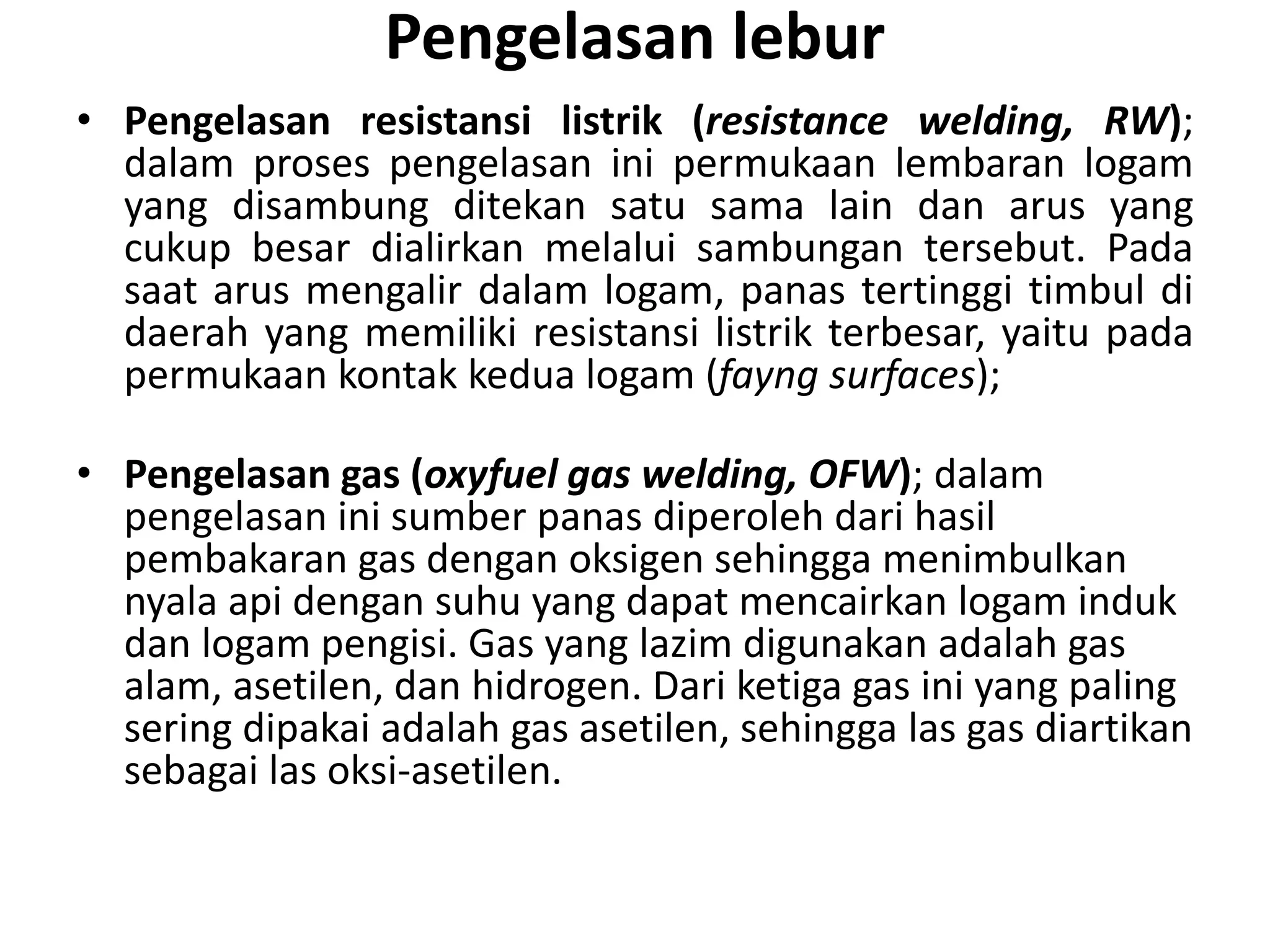 Pengelasan lebur

• Pengelasan resistansi listrik (resistance welding, RW); dalam proses pengelasan ini permukaan lembaran logam yang disambung ditekan satu sama lain dan arus yang cukup besar dialirkan melalui sambungan tersebut. Pada saat arus mengalir dalam logam, panas tertinggi timbul di daerah yang memiliki resistansi listrik terbesar, yaitu pada permukaan kontak kedua logam (fayng surfaces);

• Pengelasan gas (oxyfuel gas welding, OFW); dalam pengelasan ini sumber panas diperoleh dari hasil pembakaran gas dengan oksigen sehingga menimbulkan nyala api dengan suhu yang dapat mencairkan logam induk dan logam pengisi. Gas yang lazim digunakan adalah gas alam, asetilen, dan hidrogen. Dari ketiga gas ini yang paling sering dipakai adalah gas asetilen, sehingga las gas diartikan sebagai las oksi-asetilen.